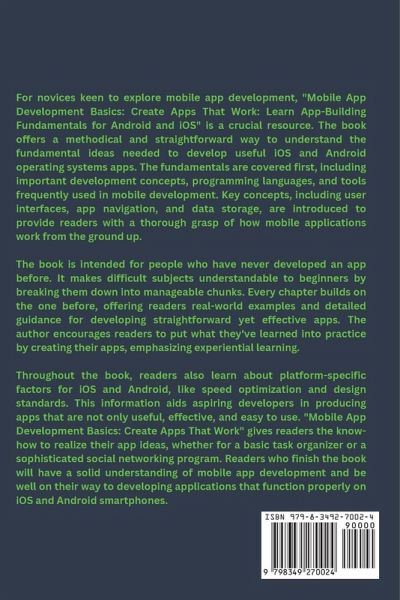 For novices keen to explore mobile app development, "Mobile App Development Basics: Create Apps That Work: Learn App-Building Fundamentals for Android and iOS" is a crucial resource. The book offers a methodical and straightforward way to understand the fundamental ideas needed to develop useful iOS and Android operating systems apps. The fundamentals are covered first, including important development concepts, programming languages, and tools frequently used in mobile development. Key concepts, including user interfaces, app navigation, and data storage, are introduced to provide readers with a thorough grasp of how mobile applications work from the ground up.

The book is intended for people who have never developed an app before. It makes difficult subjects understandable to beginners by breaking them down into manageable chunks. Every chapter builds on the one before, offering readers real-world examples and detailed guidance for developing straightforward yet effective apps. The author encourages readers to put what they've learned into practice by creating their apps, emphasizing experiential learning.

Throughout the book, readers also learn about platform-specific factors for iOS and Android, like speed optimization and design standards. This information aids aspiring developers in producing apps that are not only useful, effective, and easy to use. "Mobile App Development Basics: Create Apps That Work" gives readers the know-how to realize their app ideas, whether for a basic task organizer or a sophisticated social networking program. Readers who finish the book will have a solid understanding of mobile app development and be well on their way to developing applications that function properly on iOS and Android smartphones.

ISBN 979-8-3492-7002-4

90000

9 798349 270024